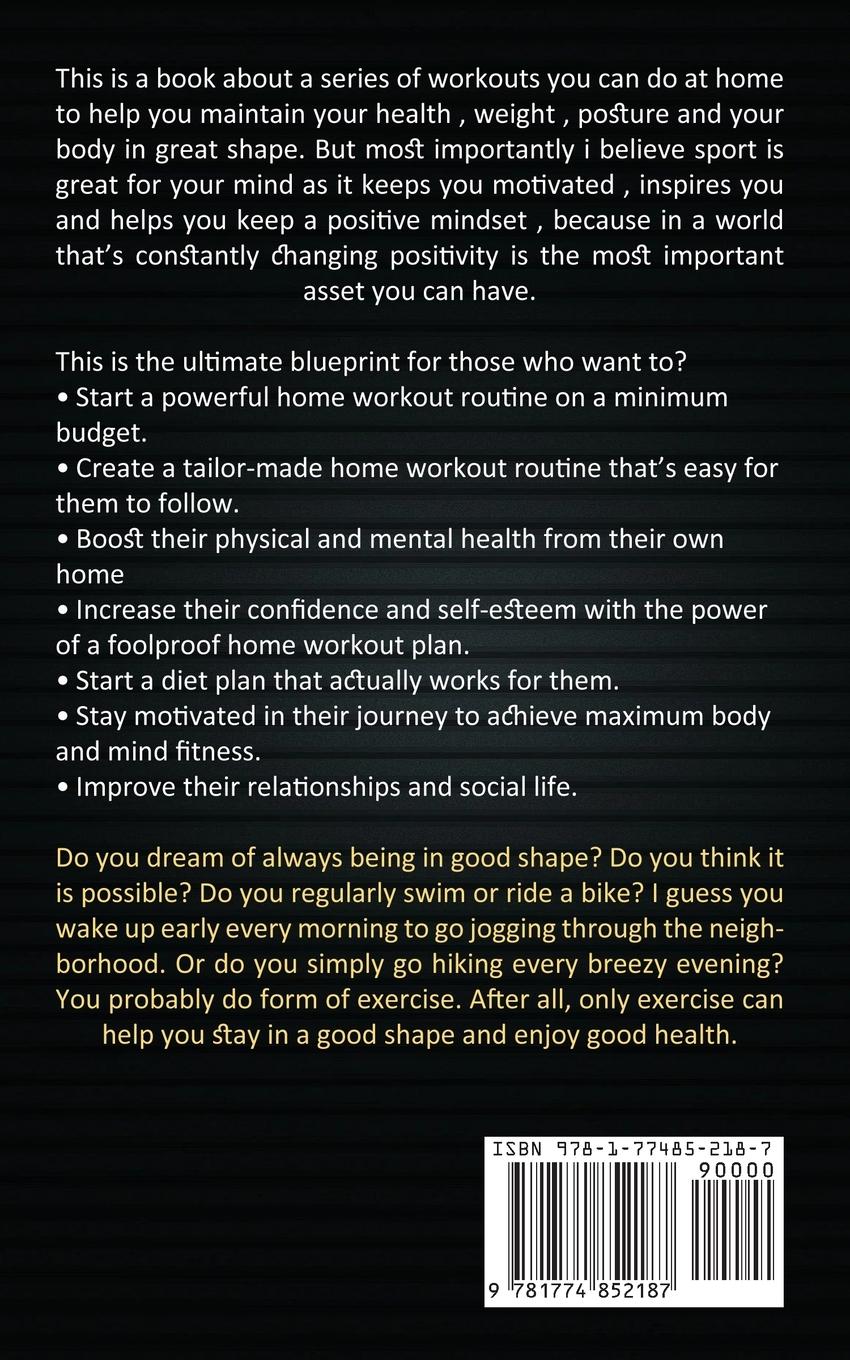 This is a book about a series of workouts you can do at home to help you maintain your health , weight , posture and your body in great shape. But most importantly i believe sport is great for your mind as it keeps you motivated , inspires you and helps you keep a positive mindset , because in a world that's constantly changing positivity is the most important asset you can have.

This is the ultimate blueprint for those who want to?
• Start a powerful home workout routine on a minimum budget.
• Create a tailor-made home workout routine that's easy for them to follow.
• Boost their physical and mental health from their own home
• Increase their confidence and self-esteem with the power of a foolproof home workout plan.
• Start a diet plan that actually works for them.
• Stay motivated in their journey to achieve maximum body and mind fitness.
• Improve their relationships and social life.

Do you dream of always being in good shape? Do you think it is possible? Do you regularly swim or ride a bike? I guess you wake up early every morning to go jogging through the neighborhood. Or do you simply go hiking every breezy evening? You probably do form of exercise. After all, only exercise can help you stay in a good shape and enjoy good health.

ISBN 978-1-77485-218-7
90000
9 781774 852187